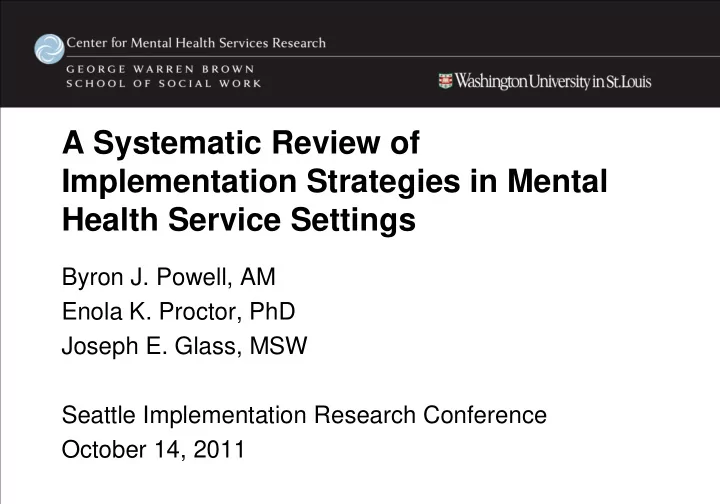 Center for Mental Health Services Research
GEORGE WARREN BROWN
SCHOOL OF SOCIAL WORK

Washington University in St.Louis

A Systematic Review of Implementation Strategies in Mental Health Service Settings

Byron J. Powell, AM
Enola K. Proctor, PhD
Joseph E. Glass, MSW

Seattle Implementation Research Conference
October 14, 2011